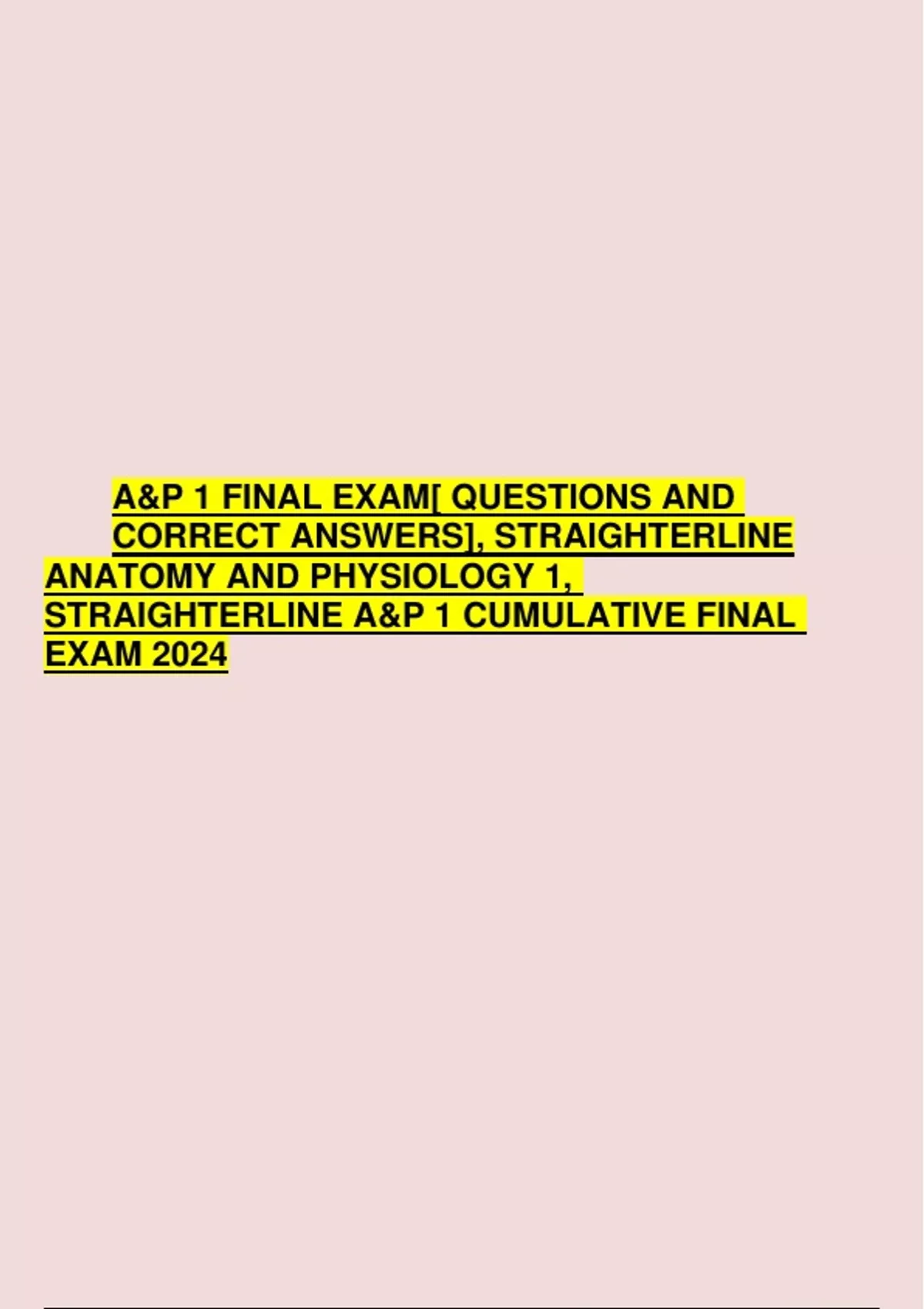 A&P 1 FINAL EXAM[ QUESTIONS AND CORRECT ANSWERS], STRAIGHTERLINE ANATOMY AND PHYSIOLOGY 1, STRAIGHTERLINE A&P 1 CUMULATIVE FINAL EXAM 2024